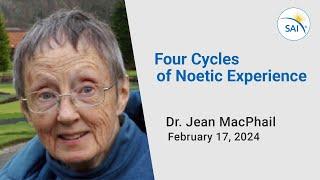 SAI

Four Cycles of Noetic Experience

Dr. Jean MacPhail
February 17, 2024